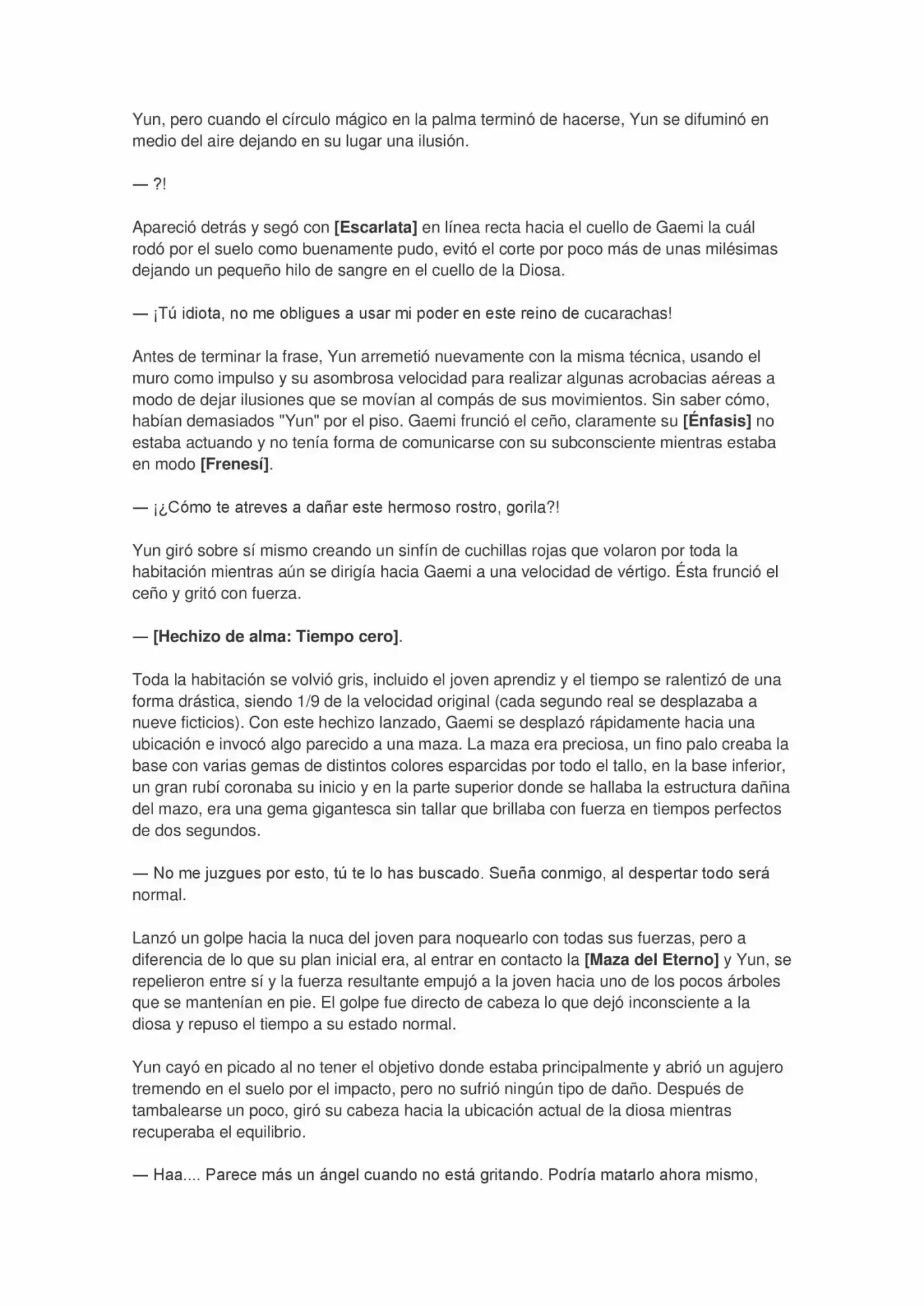 Yun, pero cuando el círculo mágico en la palma terminó de hacerse, Yun se difuminó en medio del aire dejando en su lugar una ilusión.

— ?!

Apareció detrás y segó con [Escarlata] en línea recta hacia el cuello de Gaemi la cuál rodó por el suelo como buenamente pudo, evitó el corte por poco más de unas milésimas dejando un pequeño hilo de sangre en el cuello de la Diosa.

— ¡Tú idiota, no me obligues a usar mi poder en este reino de cucarachas!

Antes de terminar la frase, Yun arremetió nuevamente con la misma técnica, usando el muro como impulso y su asombrosa velocidad para realizar algunas acrobacias aéreas a modo de dejar ilusiones que se movían al compás de sus movimientos. Sin saber cómo, habían demasiados "Yun" por el piso. Gaemi frunció el ceño, claramente su [Énfasis] no estaba actuando y no tenía forma de comunicarse con su subconsciente mientras estaba en modo [Frenesí].

— ¡¿Cómo te atreves a dañar este hermoso rostro, gorila?!

Yun giró sobre sí mismo creando un sinfín de cuchillas rojas que volaron por toda la habitación mientras aún se dirigía hacia Gaemi a una velocidad de vértigo. Ésta frunció el ceño y gritó con fuerza.

— [Hechizo de alma: Tiempo cero].

Toda la habitación se volvió gris, incluido el joven aprendiz y el tiempo se ralentizó de una forma drástica, siendo 1/9 de la velocidad original (cada segundo real se desplazaba a nueve ficticios). Con este hechizo lanzado, Gaemi se desplazó rápidamente hacia una ubicación e invocó algo parecido a una maza. La maza era preciosa, un fino palo creaba la base con varias gemas de distintos colores esparcidas por todo el tallo, en la base inferior, un gran rubí coronaba su inicio y en la parte superior donde se hallaba la estructura dañina del mazo, era una gema gigantesca sin tallar que brillaba con fuerza en tiempos perfectos de dos segundos.

— No me juzgues por esto, tú te lo has buscado. Sueña conmigo, al despertar todo será normal.

Lanzó un golpe hacia la nuca del joven para noquearlo con todas sus fuerzas, pero a diferencia de lo que su plan inicial era, al entrar en contacto la [Maza del Eterno] y Yun, se repelieron entre sí y la fuerza resultante empujó a la joven hacia uno de los pocos árboles que se mantenían en pie. El golpe fue directo de cabeza lo que dejó inconsciente a la diosa y repuso el tiempo a su estado normal.

Yun cayó en picado al no tener el objetivo donde estaba principalmente y abrió un agujero tremendo en el suelo por el impacto, pero no sufrió ningún tipo de daño. Después de tambalearse un poco, giró su cabeza hacia la ubicación actual de la diosa mientras recuperaba el equilibrio.

— Haa.... Parece más un ángel cuando no está gritando. Podría matarlo ahora mismo,